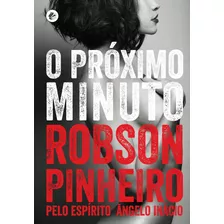 O PRÓXIMO MINUTO

ROBSON PINHEIRO

PELO ESPÍRITO ÂNGELO INÁCIO